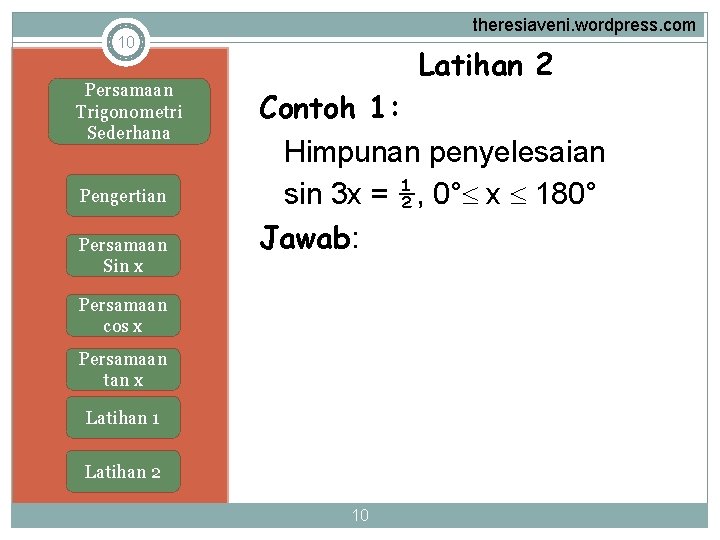 theresiaveni.wordpress.com

10

Persamaan Trigonometri Sederhana

Pengertian

Persamaan Sin x

Persamaan cos x

Persamaan tan x

Latihan 1

Latihan 2

Latihan 2

Contoh 1:

Himpunan penyelesaian

$\sin 3x = \frac{1}{2}$, $0° \leq x \leq 180°$

Jawab:

10